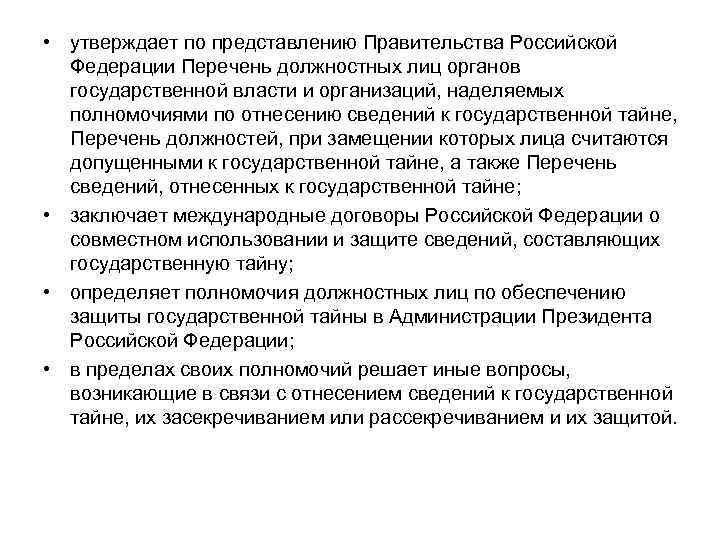 • утверждает по представлению Правительства Российской Федерации Перечень должностных лиц органов государственной власти и организаций, наделяемых полномочиями по отнесению сведений к государственной тайне, Перечень должностей, при замещении которых лица считаются допущенными к государственной тайне, а также Перечень сведений, отнесенных к государственной тайне;

• заключает международные договоры Российской Федерации о совместном использовании и защите сведений, составляющих государственную тайну;

• определяет полномочия должностных лиц по обеспечению защиты государственной тайны в Администрации Президента Российской Федерации;

• в пределах своих полномочий решает иные вопросы, возникающие в связи с отнесением сведений к государственной тайне, их засекречиванием или рассекречиванием и их защитой.